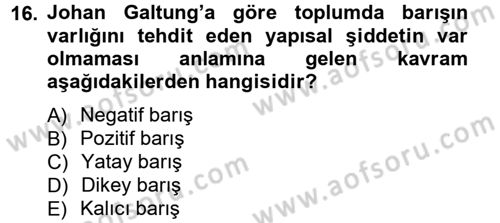 16. Johan Galtung'a göre toplumda barışın varlığını tehdit eden yapısal şiddetin var olmaması anlamına gelen kavram aşağıdakilerden hangisidir?

A) Negatif barış
B) Pozitif barış
C) Yatay barış
D) Dikey barış
E) Kalıcı barış

www.aofsoru.com
www.aofsoru.com
www.aofsoru.com
www.aofsoru.com